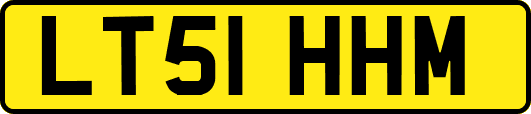 LT51 HHM